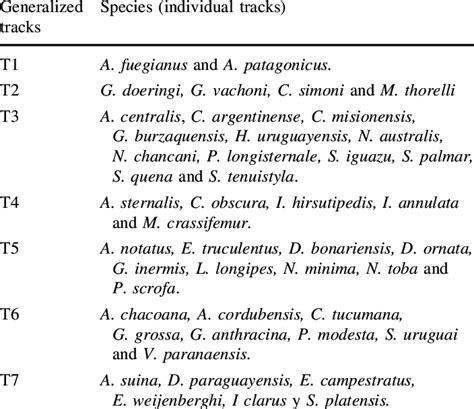 | Generalized tracks | Species (individual tracks) |
|---|---|
| T1 | A. fuegianus and A. patagonicus. |
| T2 | G. doeringi, G. vachoni, C. simoni and M. thorelli |
| T3 | A. centralis, C. argentinense, C. misionensis, G. burzaquensis, H. uruguayensis, N. australis, N. chancani, P. longisternale, S. iguazu, S. palmar, S. quena and S. tenuistyla. |
| T4 | A. sternalis, C. obscura, I. hirsutipedis, I. annulata and M. crassifemur. |
| T5 | A. notatus, E. truculentus, D. bonariensis, D. ornata, G. inermis, L. longipes, N. minima, N. toba and P. scrofa. |
| T6 | A. chacoana, A. cordubensis, C. tucumana, G. grossa, G. anthracina, P. modesta, S. uruguai and V. paranaensis. |
| T7 | A. suina, D. paraguayensis, E. campestratus, E. weijenberghi, I clarus y S. platensis. |